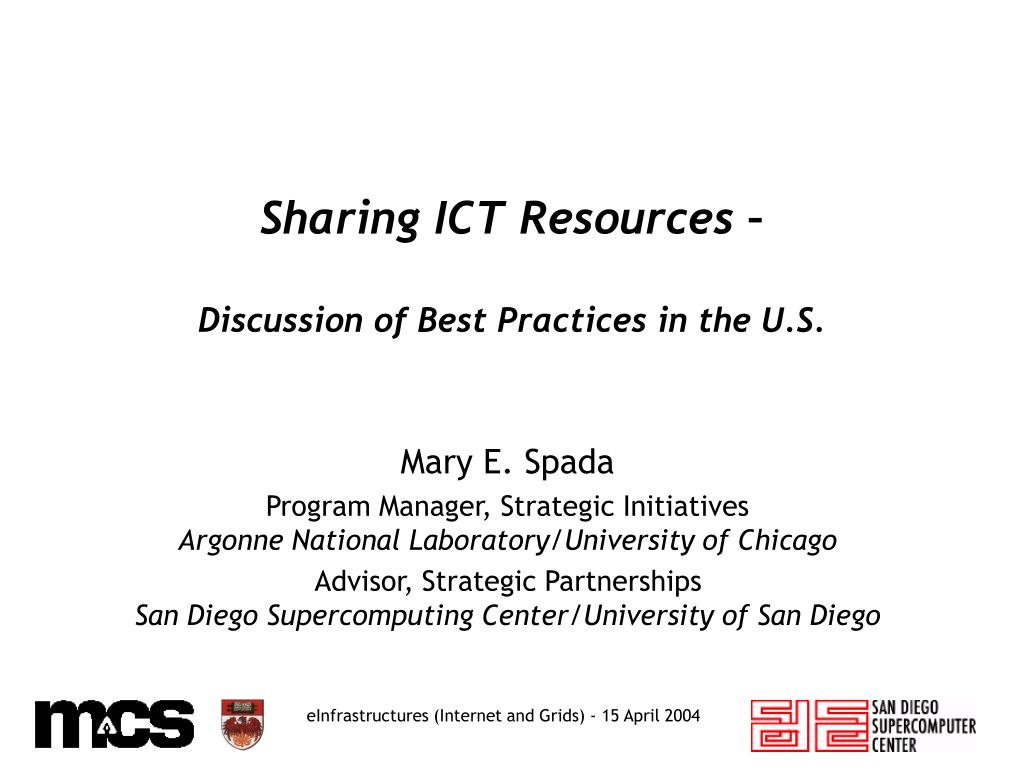 Sharing ICT Resources –

Discussion of Best Practices in the U.S.

Mary E. Spada

Program Manager, Strategic Initiatives
Argonne National Laboratory/University of Chicago

Advisor, Strategic Partnerships
San Diego Supercomputing Center/University of San Diego

mcs

eInfrastructures (Internet and Grids) - 15 April 2004

SAN DIEGO SUPERCOMPUTER CENTER